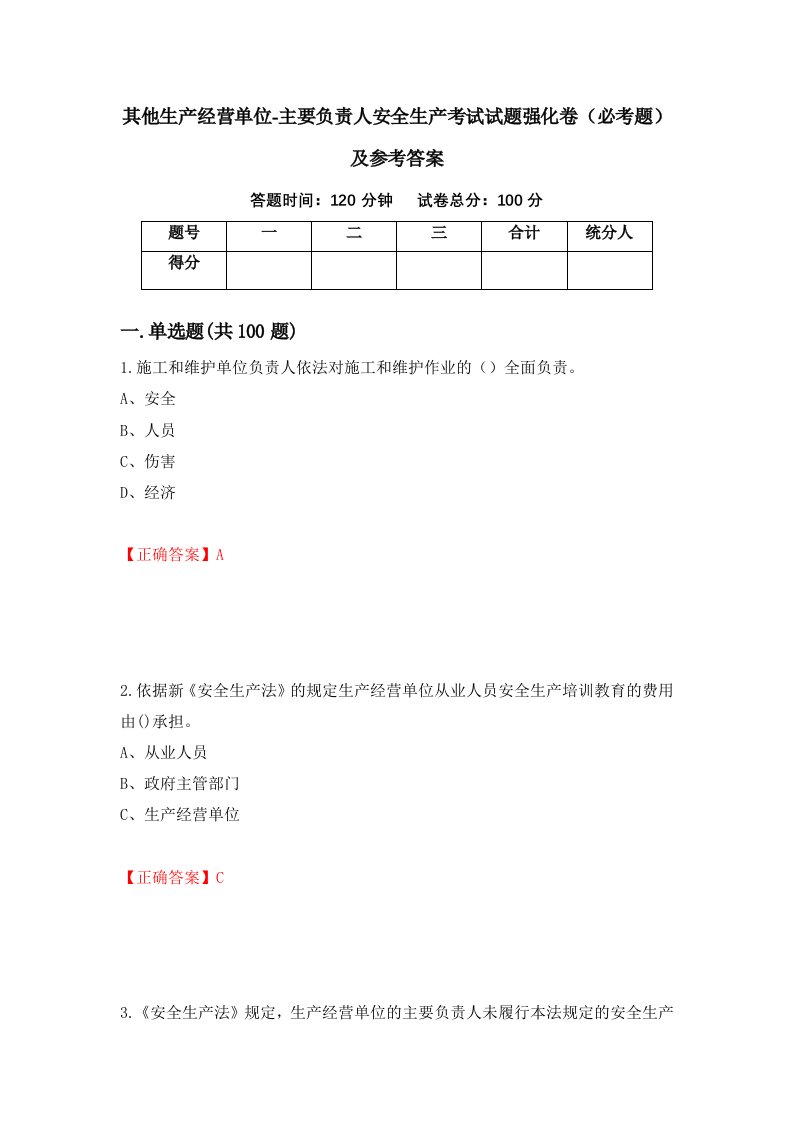 其他生产经营单位-主要负责人安全生产考试试题强化卷（必考题）及参考答案

答题时间：120 分钟　试卷总分：100 分

| 题号 | 一 | 二 | 三 | 合计 | 统分人 |
|---|---|---|---|---|---|
| 得分 |  |  |  |  |  |

一.单选题(共 100 题)

1.施工和维护单位负责人依法对施工和维护作业的（）全面负责。
A、安全
B、人员
C、伤害
D、经济

【正确答案】A

2.依据新《安全生产法》的规定生产经营单位从业人员安全生产培训教育的费用由()承担。
A、从业人员
B、政府主管部门
C、生产经营单位

【正确答案】C

3.《安全生产法》规定，生产经营单位的主要负责人未履行本法规定的安全生产